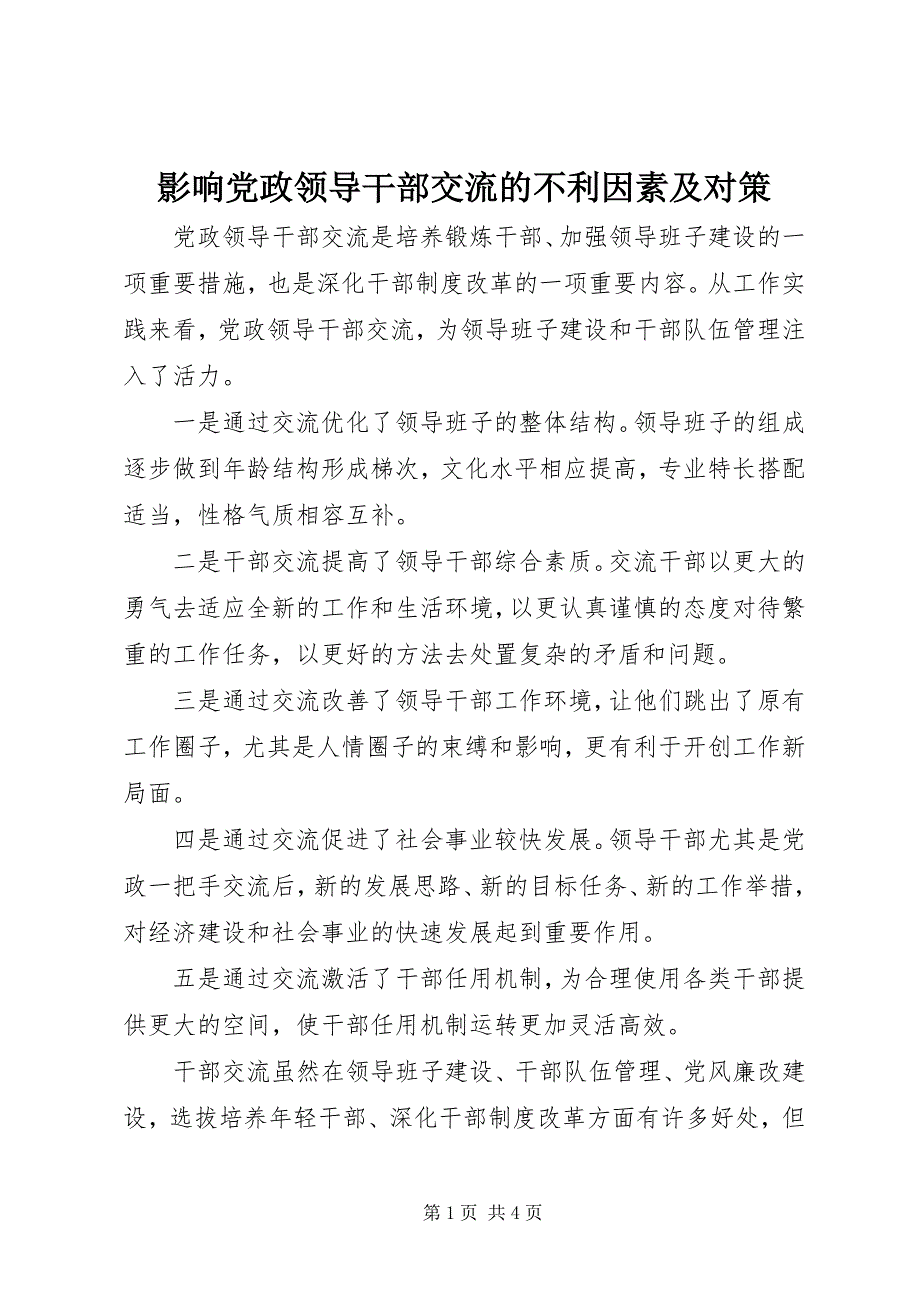 影响党政领导干部交流的不利因素及对策

党政领导干部交流是培养锻炼干部、加强领导班子建设的一项重要措施，也是深化干部制度改革的一项重要内容。从工作实践来看，党政领导干部交流，为领导班子建设和干部队伍管理注入了活力。

一是通过交流优化了领导班子的整体结构。领导班子的组成逐步做到年龄结构形成梯次，文化水平相应提高，专业特长搭配适当，性格气质相容互补。

二是干部交流提高了领导干部综合素质。交流干部以更大的勇气去适应全新的工作和生活环境，以更认真谨慎的态度对待繁重的工作任务，以更好的方法去处置复杂的矛盾和问题。

三是通过交流改善了领导干部工作环境，让他们跳出了原有工作圈子，尤其是人情圈子的束缚和影响，更有利于开创工作新局面。

四是通过交流促进了社会事业较快发展。领导干部尤其是党政一把手交流后，新的发展思路、新的目标任务、新的工作举措，对经济建设和社会事业的快速发展起到重要作用。

五是通过交流激活了干部任用机制，为合理使用各类干部提供更大的空间，使干部任用机制运转更加灵活高效。

干部交流虽然在领导班子建设、干部队伍管理、党风廉改建设，选拔培养年轻干部、深化干部制度改革方面有许多好处，但

第 1 页 共 4 页